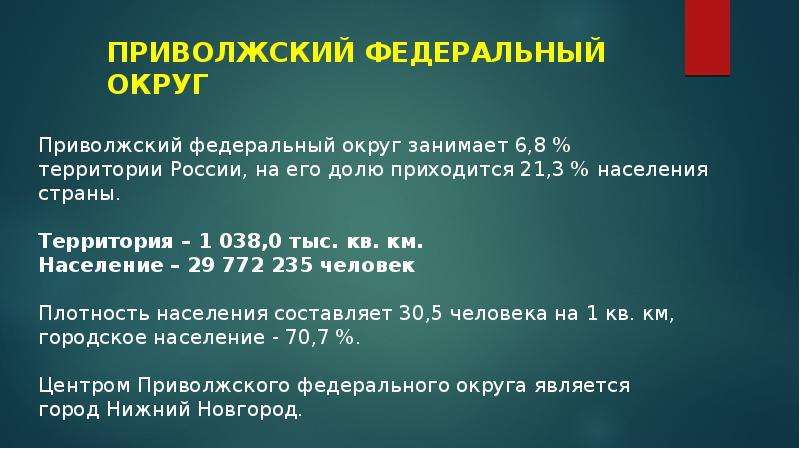 ПРИВОЛЖСКИЙ ФЕДЕРАЛЬНЫЙ ОКРУГ

Приволжский федеральный округ занимает 6,8 % территории России, на его долю приходится 21,3 % населения страны.

Территория – 1 038,0 тыс. кв. км.
Население – 29 772 235 человек

Плотность населения составляет 30,5 человека на 1 кв. км, городское население - 70,7 %.

Центром Приволжского федерального округа является город Нижний Новгород.